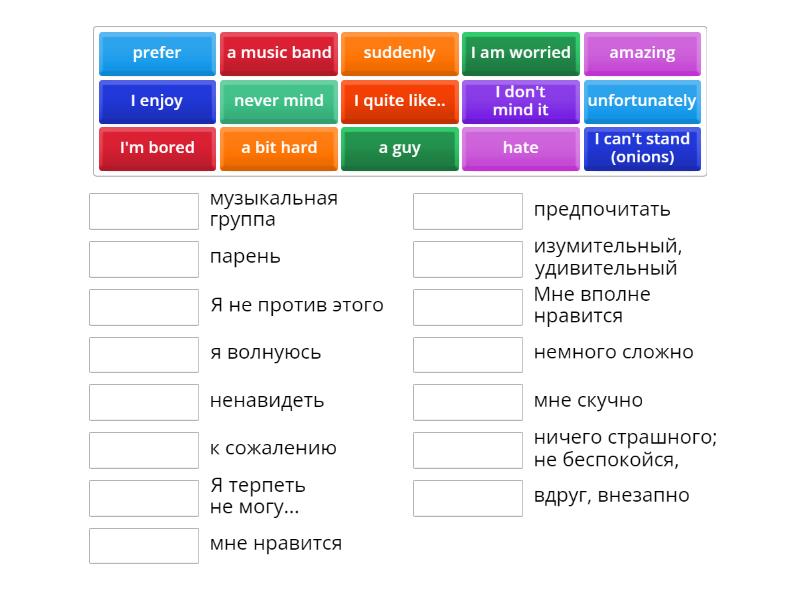 prefer
a music band
suddenly
I am worried
amazing
I enjoy
never mind
I quite like..
I don't mind it
unfortunately
I'm bored
a bit hard
a guy
hate
I can't stand (onions)

музыкальная группа
парень
Я не против этого
я волнуюсь
ненавидеть
к сожалению
Я терпеть не могу...
мне нравится

предпочитать
изумительный, удивительный
Мне вполне нравится
немного сложно
мне скучно
ничего страшного; не беспокойся,
вдруг, внезапно